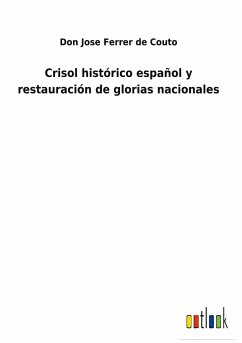 Don Jose Ferrer de Couto

Crisol histórico español y restauración de glorias nacionales

outlook